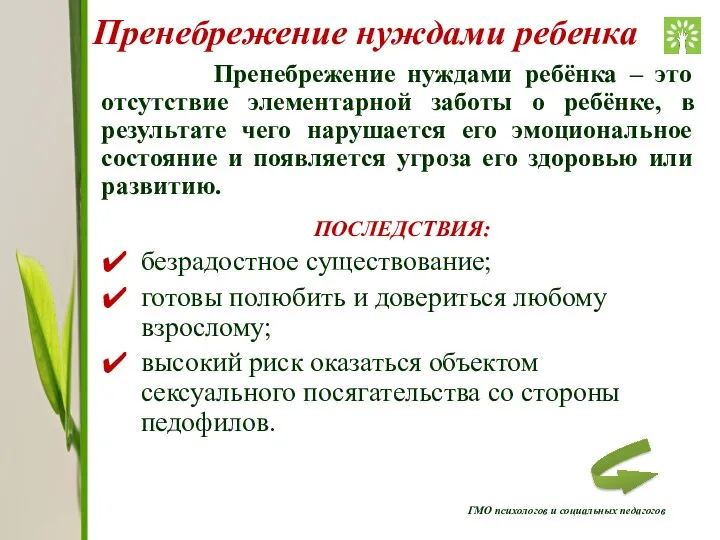 Пренебрежение нуждами ребенка

Пренебрежение нуждами ребёнка – это отсутствие элементарной заботы о ребёнке, в результате чего нарушается его эмоциональное состояние и появляется угроза его здоровью или развитию.

ПОСЛЕДСТВИЯ:

✔ безрадостное существование;
✔ готовы полюбить и довериться любому взрослому;
✔ высокий риск оказаться объектом сексуального посягательства со стороны педофилов.

ГМО психологов и социальных педагогов